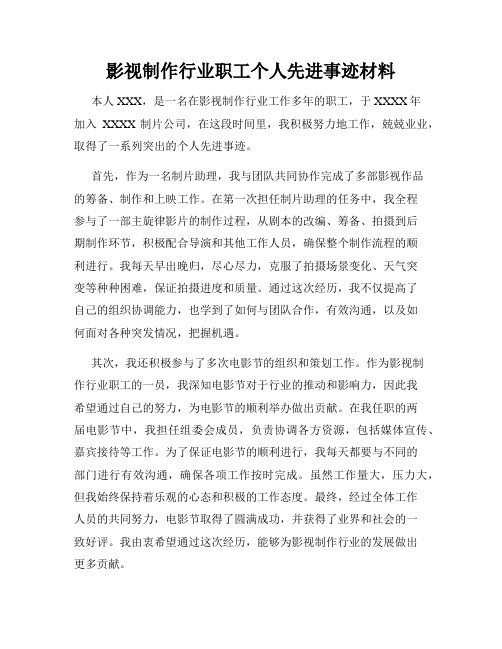 影视制作行业职工个人先进事迹材料

本人 XXX，是一名在影视制作行业工作多年的职工，于 XXXX 年加入 XXXX 制片公司，在这段时间里，我积极努力地工作，兢兢业业，取得了一系列突出的个人先进事迹。

首先，作为一名制片助理，我与团队共同协作完成了多部影视作品的筹备、制作和上映工作。在第一次担任制片助理的任务中，我全程参与了一部主旋律影片的制作过程，从剧本的改编、筹备、拍摄到后期制作环节，积极配合导演和其他工作人员，确保整个制作流程的顺利进行。我每天早出晚归，尽心尽力，克服了拍摄场景变化、天气突变等种种困难，保证拍摄进度和质量。通过这次经历，我不仅提高了自己的组织协调能力，也学到了如何与团队合作，有效沟通，以及如何面对各种突发情况，把握机遇。

其次，我还积极参与了多次电影节的组织和策划工作。作为影视制作行业职工的一员，我深知电影节对于行业的推动和影响力，因此我希望通过自己的努力，为电影节的顺利举办做出贡献。在我任职的两届电影节中，我担任组委会成员，负责协调各方资源，包括媒体宣传、嘉宾接待等工作。为了保证电影节的顺利进行，我每天都要与不同的部门进行有效沟通，确保各项工作按时完成。虽然工作量大，压力大，但我始终保持着乐观的心态和积极的工作态度。最终，经过全体工作人员的共同努力，电影节取得了圆满成功，并获得了业界和社会的一致好评。我由衷希望通过这次经历，能够为影视制作行业的发展做出更多贡献。